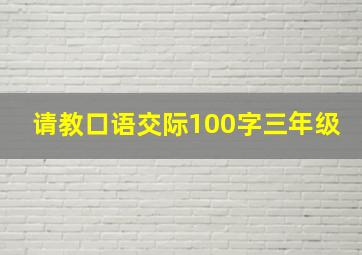 请教口语交际100字三年级